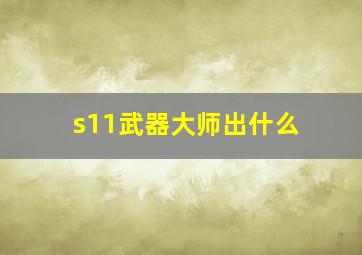 s11武器大师出什么